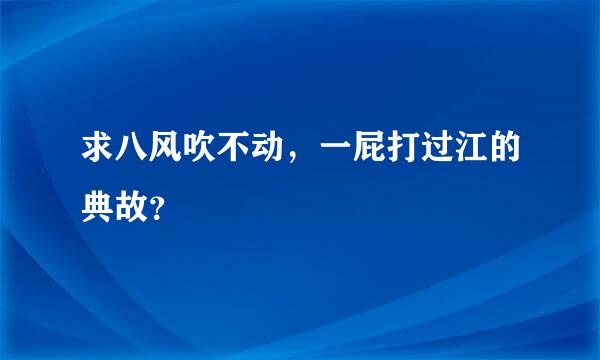 求八风吹不动，一屁打过江的典故?